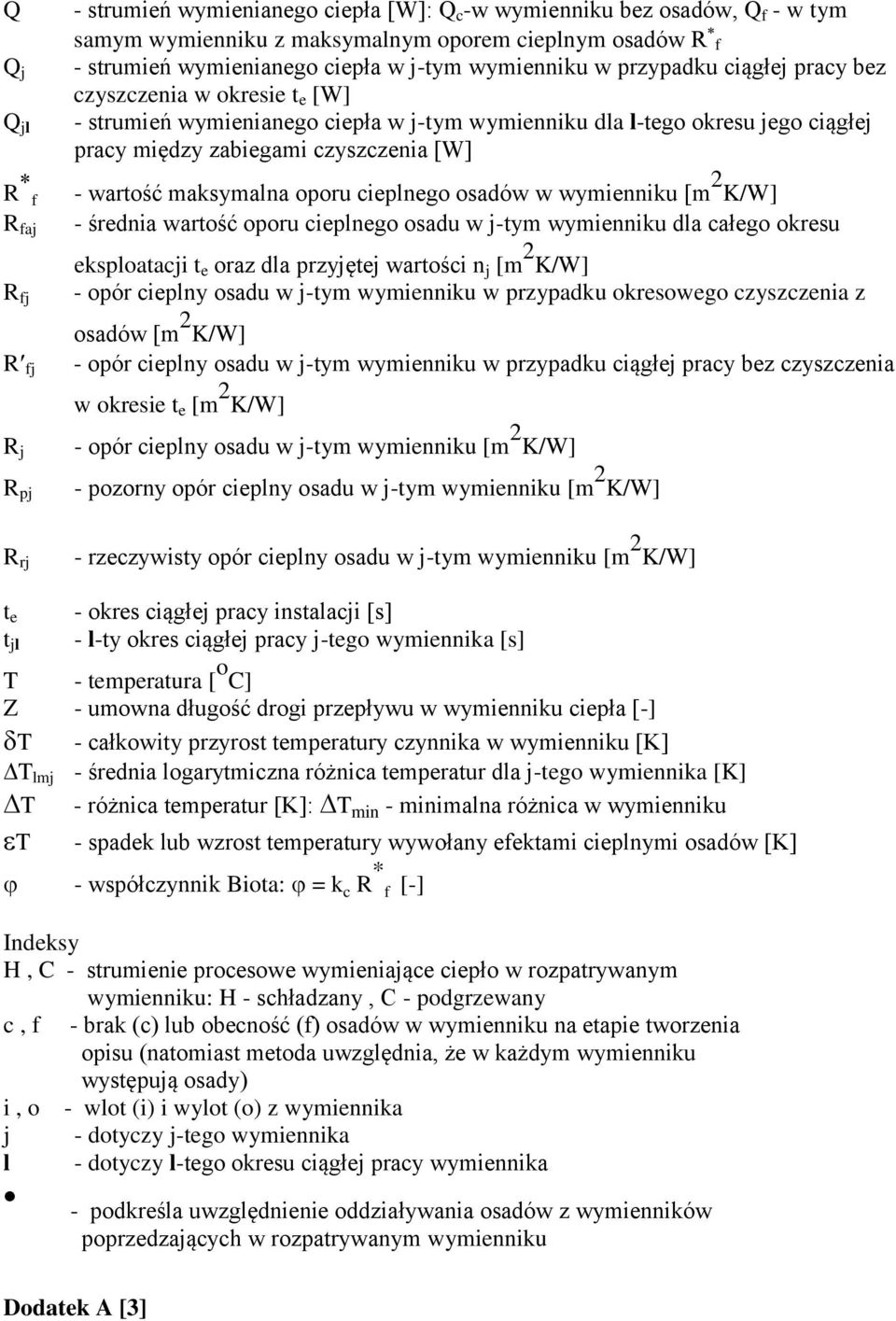 $Q$ - strumień wymienianego ciepła [W]: $Q_c$-w wymienniku bez osadów, $Q_f$ - w tym samym wymienniku z maksymalnym oporem cieplnym osadów $R^*_f$

$Q_j$ - strumień wymienianego ciepła w j-tym wymienniku w przypadku ciągłej pracy bez czyszczenia w okresie $t_e$ [W]

$Q_{jl}$ - strumień wymienianego ciepła w j-tym wymienniku dla l-tego okresu jego ciągłej pracy między zabiegami czyszczenia [W]

$R^*_f$ - wartość maksymalna oporu cieplnego osadów w wymienniku [$m^2$K/W]

$R_{faj}$ - średnia wartość oporu cieplnego osadu w j-tym wymienniku dla całego okresu eksploatacji $t_e$ oraz dla przyjętej wartości $n_j$ [$m^2$K/W]

$R_{fj}$ - opór cieplny osadu w j-tym wymienniku w przypadku okresowego czyszczenia z osadów [$m^2$K/W]

$R'_{fj}$ - opór cieplny osadu w j-tym wymienniku w przypadku ciągłej pracy bez czyszczenia w okresie $t_e$ [$m^2$K/W]

$R_j$ - opór cieplny osadu w j-tym wymienniku [$m^2$K/W]

$R_{pj}$ - pozorny opór cieplny osadu w j-tym wymienniku [$m^2$K/W]

$R_{rj}$ - rzeczywisty opór cieplny osadu w j-tym wymienniku [$m^2$K/W]

$t_e$ - okres ciągłej pracy instalacji [s]

$t_{jl}$ - l-ty okres ciągłej pracy j-tego wymiennika [s]

T - temperatura [$^oC$]

Z - umowna długość drogi przepływu w wymienniku ciepła [-]

$\delta T$ - całkowity przyrost temperatury czynnika w wymienniku [K]

$\Delta T_{lmj}$ - średnia logarytmiczna różnica temperatur dla j-tego wymiennika [K]

$\Delta T$ - różnica temperatur [K]: $\Delta T_{min}$ - minimalna różnica w wymienniku

$\varepsilon T$ - spadek lub wzrost temperatury wywołany efektami cieplnymi osadów [K]

$\varphi$ - współczynnik Biota: $\varphi = k_c R^*_f$ [-]

Indeksy

H , C - strumienie procesowe wymieniające ciepło w rozpatrywanym wymienniku: H - schładzany , C - podgrzewany

c , f - brak (c) lub obecność (f) osadów w wymienniku na etapie tworzenia opisu (natomiast metoda uwzględnia, że w każdym wymienniku występują osady)

i , o - wlot (i) i wylot (o) z wymiennika

j - dotyczy j-tego wymiennika

l - dotyczy l-tego okresu ciągłej pracy wymiennika

• - podkreśla uwzględnienie oddziaływania osadów z wymienników poprzedzających w rozpatrywanym wymienniku

Dodatek A [3]